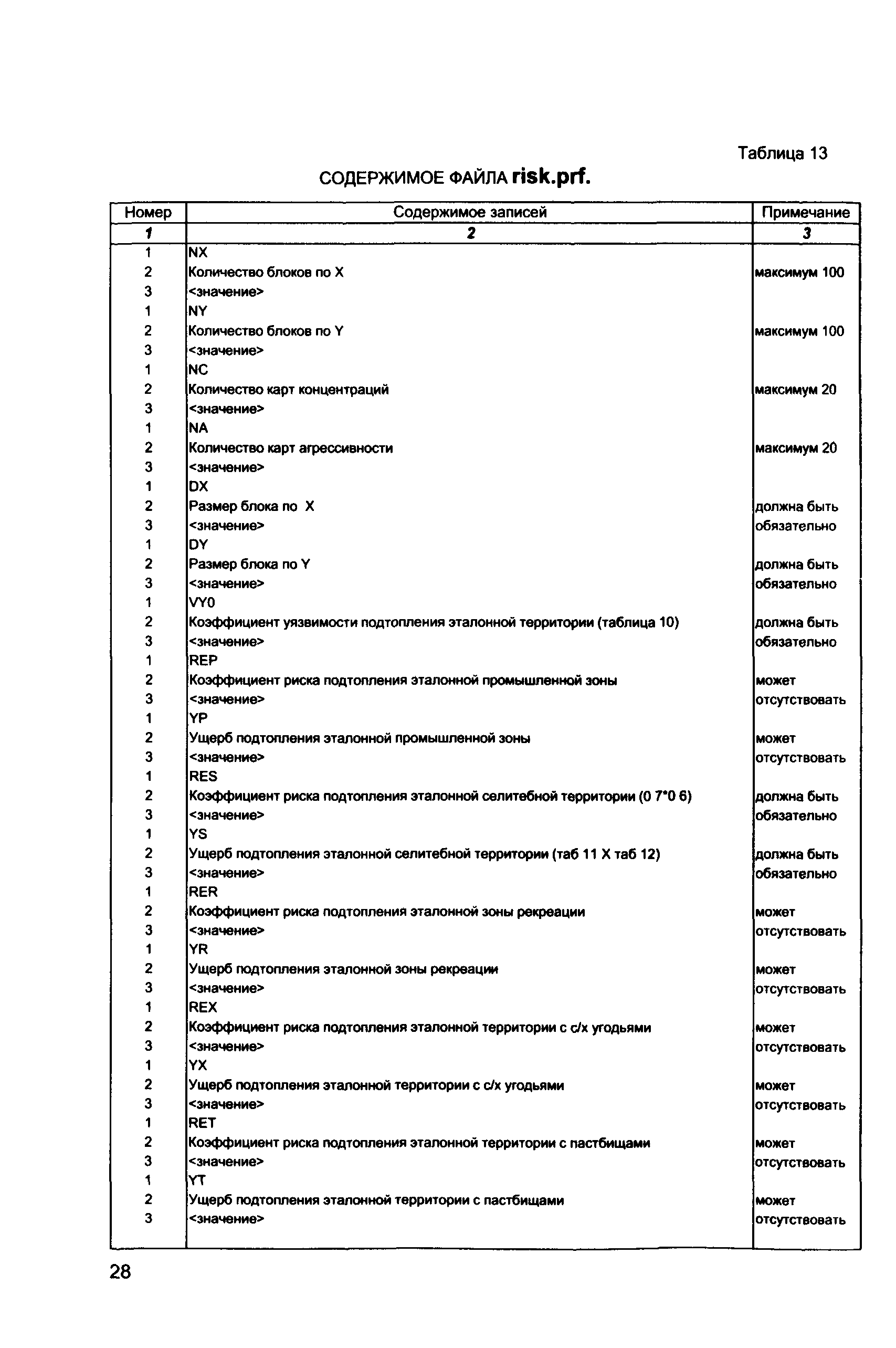 Таблица 13

СОДЕРЖИМОЕ ФАЙЛА risk.prf.

| Номер | Содержимое записей | Примечание |
|---|---|---|
| 1 | 2 | 3 |
| 1 | NX | |
| 2 | Количество блоков по X | максимум 100 |
| 3 | <значение> | |
| 1 | NY | |
| 2 | Количество блоков по Y | максимум 100 |
| 3 | <значение> | |
| 1 | NC | |
| 2 | Количество карт концентраций | максимум 20 |
| 3 | <значение> | |
| 1 | NA | |
| 2 | Количество карт агрессивности | максимум 20 |
| 3 | <значение> | |
| 1 | DX | |
| 2 | Размер блока по X | должна быть |
| 3 | <значение> | обязательно |
| 1 | DY | |
| 2 | Размер блока по Y | должна быть |
| 3 | <значение> | обязательно |
| 1 | VY0 | |
| 2 | Коэффициент уязвимости подтопления эталонной территории (таблица 10) | должна быть |
| 3 | <значение> | обязательно |
| 1 | REP | |
| 2 | Коэффициент риска подтопления эталонной промышленной зоны | может |
| 3 | <значение> | отсутствовать |
| 1 | YP | |
| 2 | Ущерб подтопления эталонной промышленной зоны | может |
| 3 | <значение> | отсутствовать |
| 1 | RES | |
| 2 | Коэффициент риска подтопления эталонной селитебной территории (0 7*0 6) | должна быть |
| 3 | <значение> | обязательно |
| 1 | YS | |
| 2 | Ущерб подтопления эталонной селитебной территории (таб 11 X таб 12) | должна быть |
| 3 | <значение> | обязательно |
| 1 | RER | |
| 2 | Коэффициент риска подтопления эталонной зоны рекреации | может |
| 3 | <значение> | отсутствовать |
| 1 | YR | |
| 2 | Ущерб подтопления эталонной зоны рекреации | может |
| 3 | <значение> | отсутствовать |
| 1 | REX | |
| 2 | Коэффициент риска подтопления эталонной территории с с/х угодьями | может |
| 3 | <значение> | отсутствовать |
| 1 | YX | |
| 2 | Ущерб подтопления эталонной территории с с/х угодьями | может |
| 3 | <значение> | отсутствовать |
| 1 | RET | |
| 2 | Коэффициент риска подтопления эталонной территории с пастбищами | может |
| 3 | <значение> | отсутствовать |
| 1 | YT | |
| 2 | Ущерб подтопления эталонной территории с пастбищами | может |
| 3 | <значение> | отсутствовать |

28